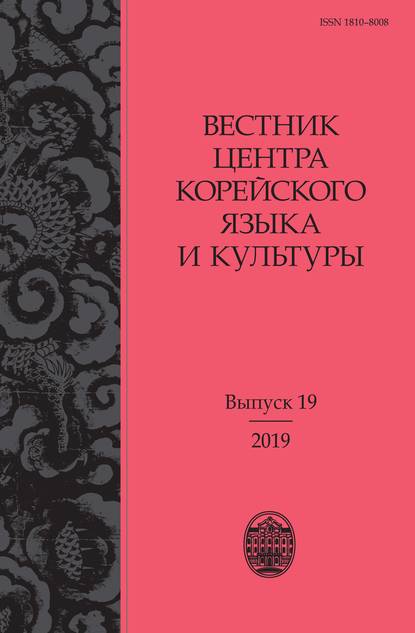 ISSN 1810–8008

ВЕСТНИК
ЦЕНТРА
КОРЕЙСКОГО
ЯЗЫКА
И КУЛЬТУРЫ

Выпуск 19

2019